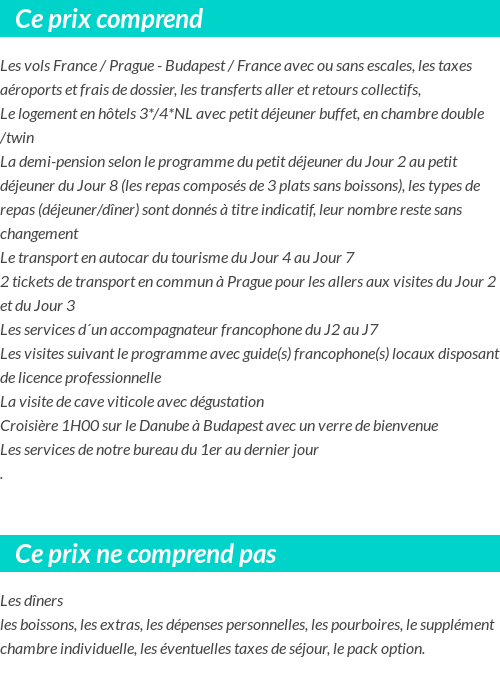 Ce prix comprend

Les vols France / Prague - Budapest / France avec ou sans escales, les taxes aéroports et frais de dossier, les transferts aller et retours collectifs,
Le logement en hôtels 3*/4*NL avec petit déjeuner buffet, en chambre double /twin
La demi-pension selon le programme du petit déjeuner du Jour 2 au petit déjeuner du Jour 8 (les repas composés de 3 plats sans boissons), les types de repas (déjeuner/dîner) sont donnés à titre indicatif, leur nombre reste sans changement
Le transport en autocar du tourisme du Jour 4 au Jour 7
2 tickets de transport en commun à Prague pour les allers aux visites du Jour 2 et du Jour 3
Les services d´un accompagnateur francophone du J2 au J7
Les visites suivant le programme avec guide(s) francophone(s) locaux disposant de licence professionnelle
La visite de cave viticole avec dégustation
Croisière 1H00 sur le Danube à Budapest avec un verre de bienvenue
Les services de notre bureau du 1er au dernier jour
.

Ce prix ne comprend pas

Les dîners
les boissons, les extras, les dépenses personnelles, les pourboires, le supplément chambre individuelle, les éventuelles taxes de séjour, le pack option.